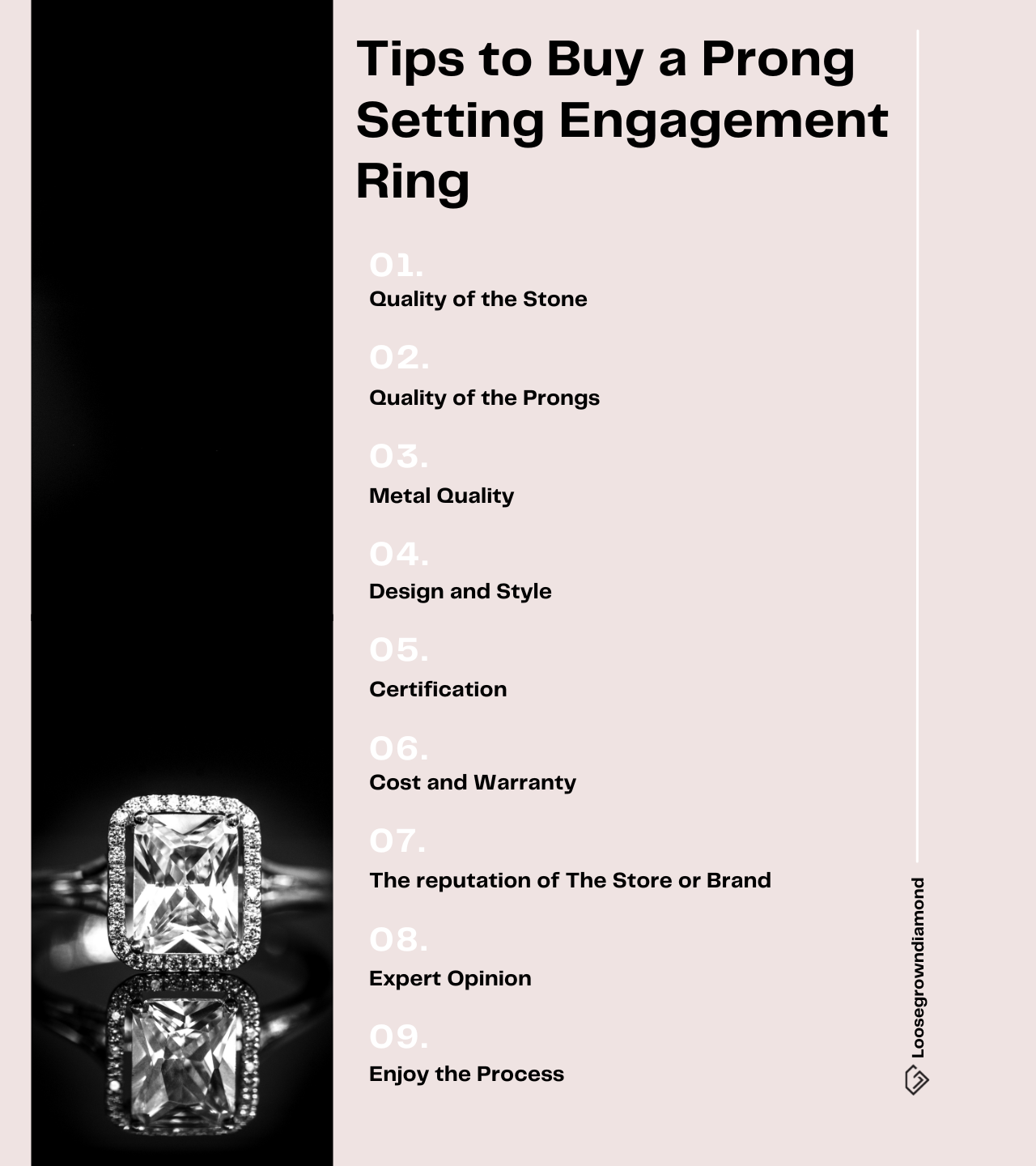 Tips to Buy a Prong Setting Engagement Ring

01.
Quality of the Stone

02.
Quality of the Prongs

03.
Metal Quality

04.
Design and Style

05.
Certification

06.
Cost and Warranty

07.
The reputation of The Store or Brand

08.
Expert Opinion

09.
Enjoy the Process

Loosegrowndiamond